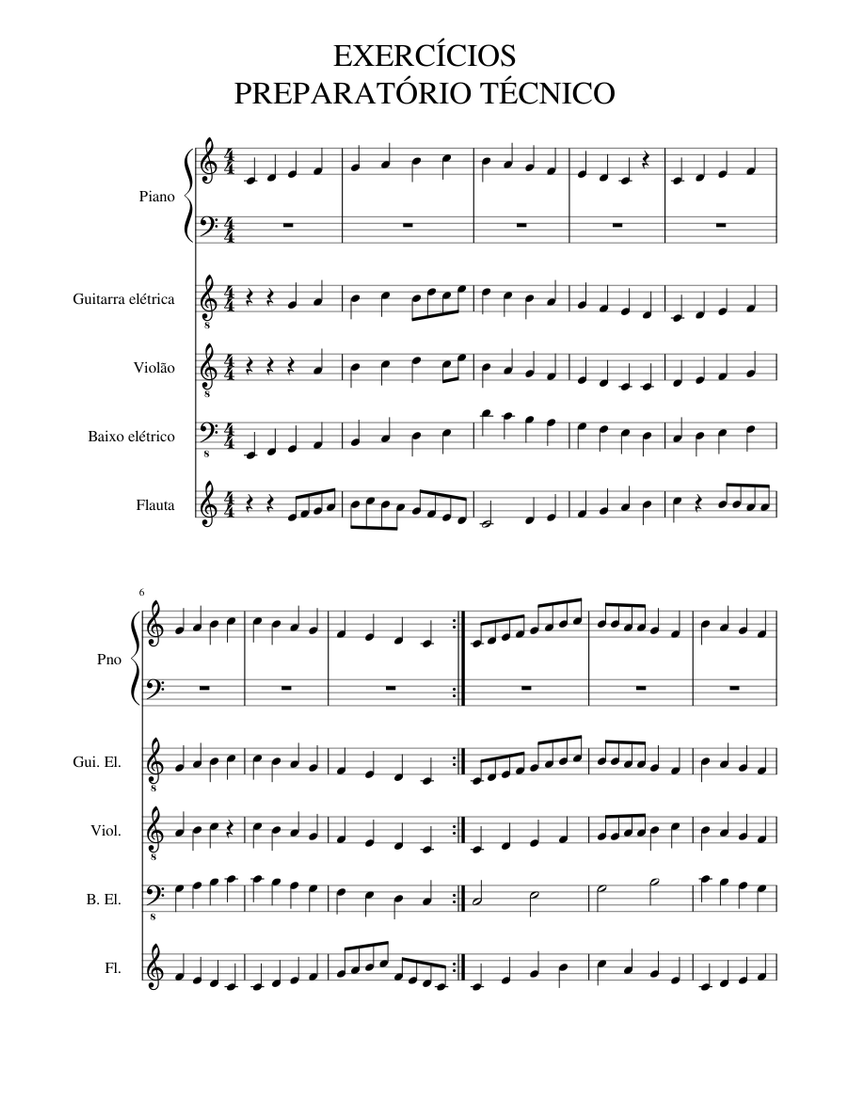 EXERCÍCIOS
PREPARATÓRIO TÉCNICO

Piano

Guitarra elétrica

Violão

Baixo elétrico

Flauta

6

Pno

Gui. El.

Viol.

B. El.

Fl.